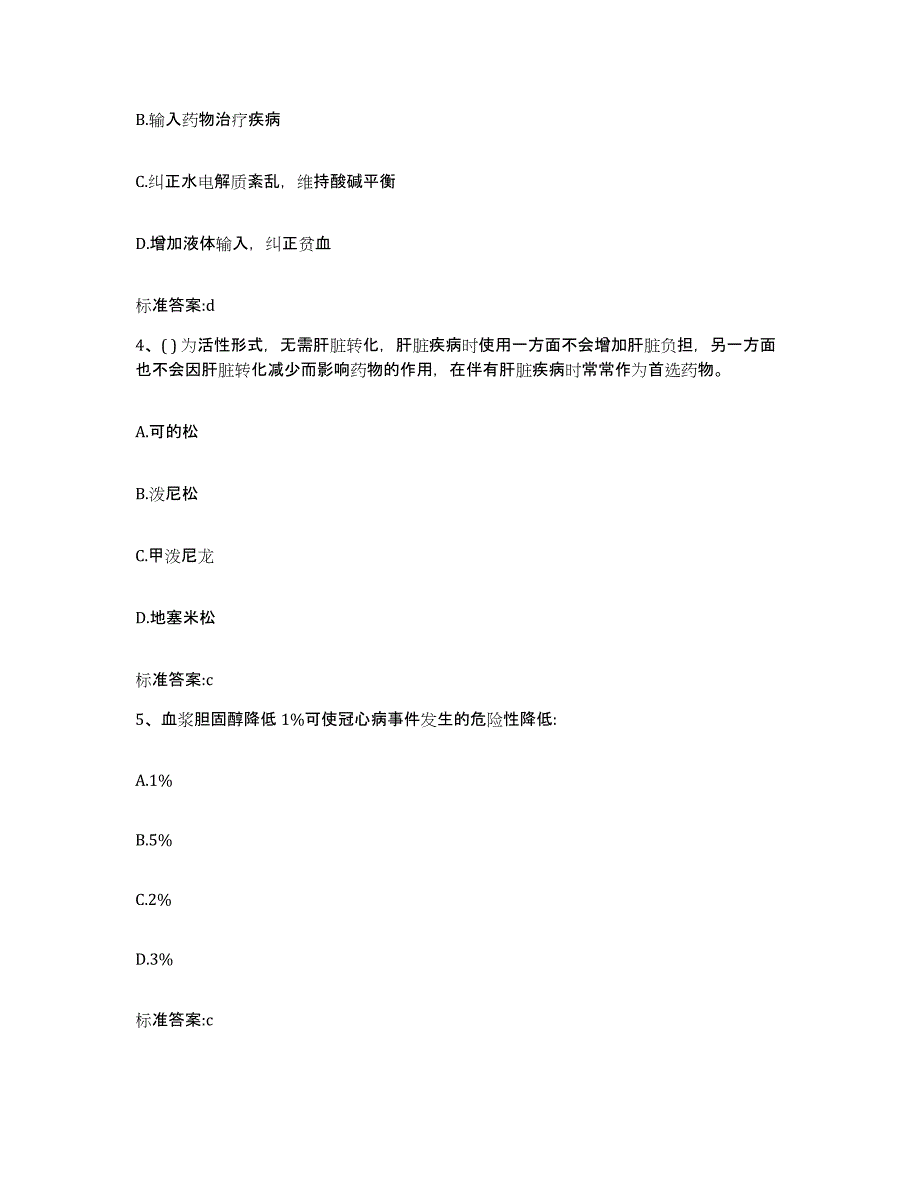 B.输入药物治疗疾病

C.纠正水电解质紊乱，维持酸碱平衡

D.增加液体输入，纠正贫血

标准答案:d

4、( ) 为活性形式，无需肝脏转化，肝脏疾病时使用一方面不会增加肝脏负担，另一方面也不会因肝脏转化减少而影响药物的作用，在伴有肝脏疾病时常常作为首选药物。

A.可的松

B.泼尼松

C.甲泼尼龙

D.地塞米松

标准答案:c

5、血浆胆固醇降低 1%可使冠心病事件发生的危险性降低:

A.1%

B.5%

C.2%

D.3%

标准答案:c